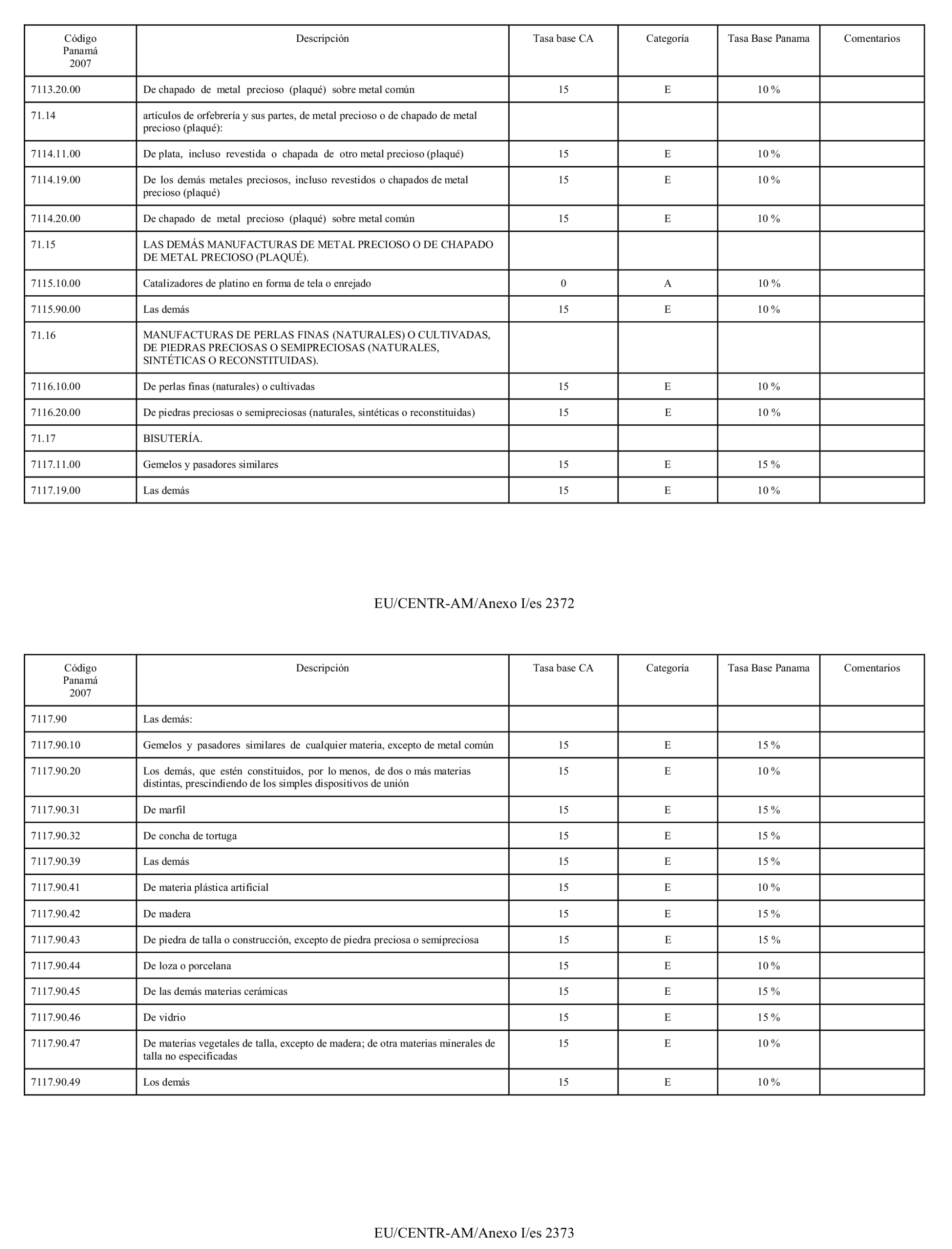 | Código Panamá 2007 | Descripción | Tasa base CA | Categoría | Tasa Base Panama | Comentarios |
|---|---|---|---|---|---|
| 7113.20.00 | De chapado de metal precioso (plaqué) sobre metal común | 15 | E | 10 % | |
| 71.14 | artículos de orfebrería y sus partes, de metal precioso o de chapado de metal precioso (plaqué): | | | | |
| 7114.11.00 | De plata, incluso revestida o chapada de otro metal precioso (plaqué) | 15 | E | 10 % | |
| 7114.19.00 | De los demás metales preciosos, incluso revestidos o chapados de metal precioso (plaqué) | 15 | E | 10 % | |
| 7114.20.00 | De chapado de metal precioso (plaqué) sobre metal común | 15 | E | 10 % | |
| 71.15 | LAS DEMÁS MANUFACTURAS DE METAL PRECIOSO O DE CHAPADO DE METAL PRECIOSO (PLAQUÉ). | | | | |
| 7115.10.00 | Catalizadores de platino en forma de tela o enrejado | 0 | A | 10 % | |
| 7115.90.00 | Las demás | 15 | E | 10 % | |
| 71.16 | MANUFACTURAS DE PERLAS FINAS (NATURALES) O CULTIVADAS, DE PIEDRAS PRECIOSAS O SEMIPRECIOSAS (NATURALES, SINTÉTICAS O RECONSTITUIDAS). | | | | |
| 7116.10.00 | De perlas finas (naturales) o cultivadas | 15 | E | 10 % | |
| 7116.20.00 | De piedras preciosas o semipreciosas (naturales, sintéticas o reconstituidas) | 15 | E | 10 % | |
| 71.17 | BISUTERÍA. | | | | |
| 7117.11.00 | Gemelos y pasadores similares | 15 | E | 15 % | |
| 7117.19.00 | Las demás | 15 | E | 10 % | |

EU/CENTR-AM/Anexo I/es 2372

| Código Panamá 2007 | Descripción | Tasa base CA | Categoría | Tasa Base Panama | Comentarios |
|---|---|---|---|---|---|
| 7117.90 | Las demás: | | | | |
| 7117.90.10 | Gemelos y pasadores similares de cualquier materia, excepto de metal común | 15 | E | 15 % | |
| 7117.90.20 | Los demás, que estén constituidos, por lo menos, de dos o más materias distintas, prescindiendo de los simples dispositivos de unión | 15 | E | 10 % | |
| 7117.90.31 | De marfil | 15 | E | 15 % | |
| 7117.90.32 | De concha de tortuga | 15 | E | 15 % | |
| 7117.90.39 | Las demás | 15 | E | 15 % | |
| 7117.90.41 | De materia plástica artificial | 15 | E | 10 % | |
| 7117.90.42 | De madera | 15 | E | 15 % | |
| 7117.90.43 | De piedra de talla o construcción, excepto de piedra preciosa o semipreciosa | 15 | E | 15 % | |
| 7117.90.44 | De loza o porcelana | 15 | E | 10 % | |
| 7117.90.45 | De las demás materias cerámicas | 15 | E | 15 % | |
| 7117.90.46 | De vidrio | 15 | E | 15 % | |
| 7117.90.47 | De materias vegetales de talla, excepto de madera; de otra materias minerales de talla no especificadas | 15 | E | 10 % | |
| 7117.90.49 | Los demás | 15 | E | 10 % | |

EU/CENTR-AM/Anexo I/es 2373